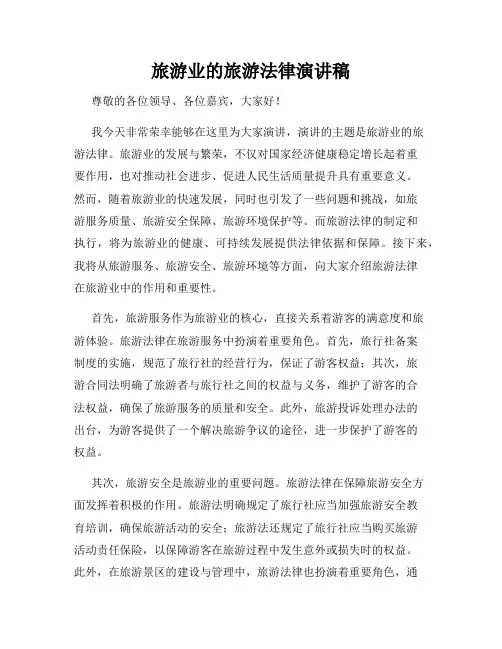 旅游业的旅游法律演讲稿

尊敬的各位领导、各位嘉宾，大家好！

我今天非常荣幸能够在这里为大家演讲，演讲的主题是旅游业的旅游法律。旅游业的发展与繁荣，不仅对国家经济健康稳定增长起着重要作用，也对推动社会进步、促进人民生活质量提升具有重要意义。然而，随着旅游业的快速发展，同时也引发了一些问题和挑战，如旅游服务质量、旅游安全保障、旅游环境保护等。而旅游法律的制定和执行，将为旅游业的健康、可持续发展提供法律依据和保障。接下来，我将从旅游服务、旅游安全、旅游环境等方面，向大家介绍旅游法律在旅游业中的作用和重要性。

首先，旅游服务作为旅游业的核心，直接关系着游客的满意度和旅游体验。旅游法律在旅游服务中扮演着重要角色。首先，旅行社备案制度的实施，规范了旅行社的经营行为，保证了游客权益；其次，旅游合同法明确了旅游者与旅行社之间的权益与义务，维护了游客的合法权益，确保了旅游服务的质量和安全。此外，旅游投诉处理办法的出台，为游客提供了一个解决旅游争议的途径，进一步保护了游客的权益。

其次，旅游安全是旅游业的重要问题。旅游法律在保障旅游安全方面发挥着积极的作用。旅游法明确规定了旅行社应当加强旅游安全教育培训，确保旅游活动的安全；旅游法还规定了旅行社应当购买旅游活动责任保险，以保障游客在旅游过程中发生意外或损失时的权益。此外，在旅游景区的建设与管理中，旅游法律也扮演着重要角色，通